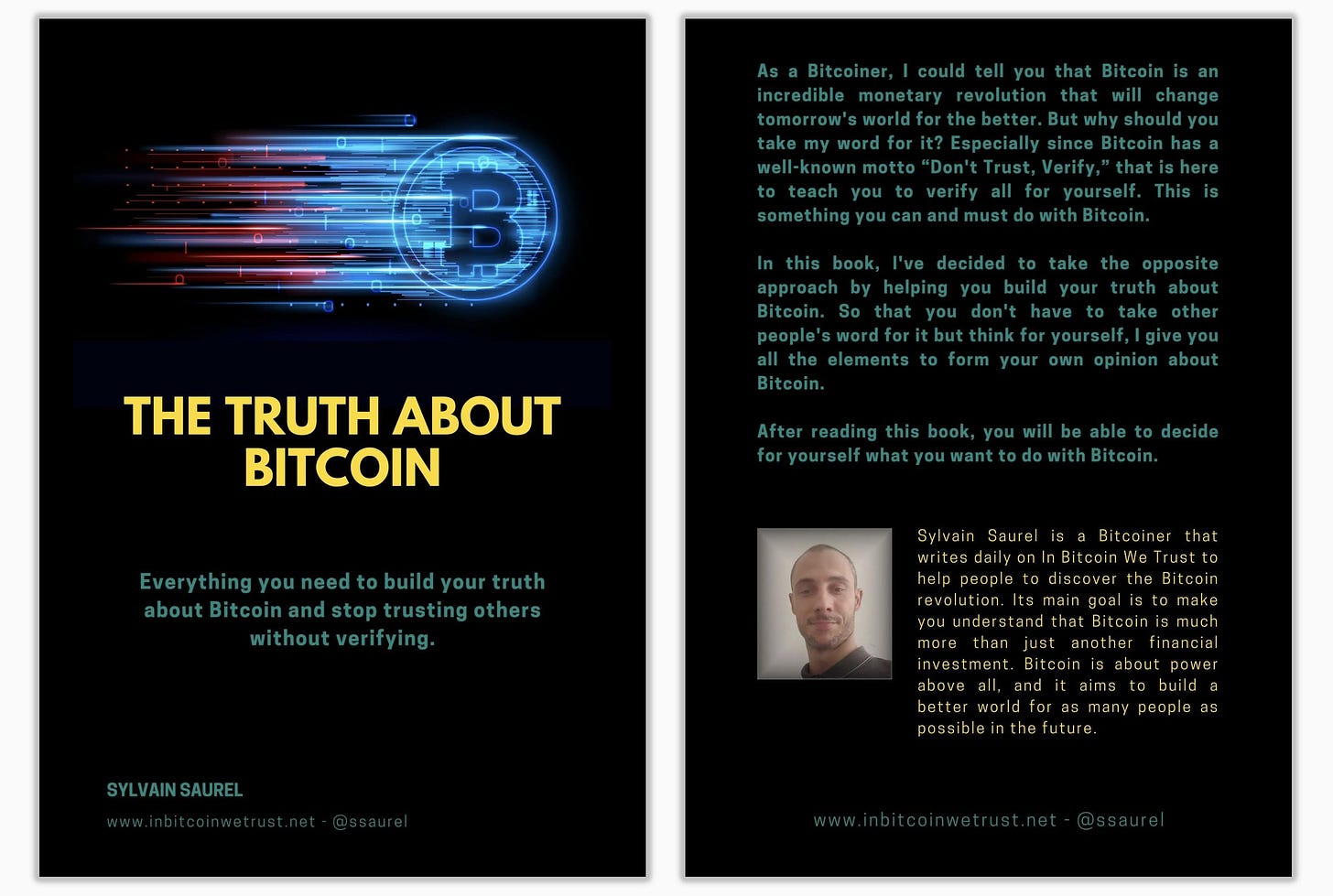 THE TRUTH ABOUT BITCOIN

Everything you need to build your truth about Bitcoin and stop trusting others without verifying.

SYLVAIN SAUREL

www.inbitcoinwetrust.net - @ssaurel

As a Bitcoiner, I could tell you that Bitcoin is an incredible monetary revolution that will change tomorrow's world for the better. But why should you take my word for it? Especially since Bitcoin has a well-known motto "Don't Trust, Verify," that is here to teach you to verify all for yourself. This is something you can and must do with Bitcoin.

In this book, I've decided to take the opposite approach by helping you build your truth about Bitcoin. So that you don't have to take other people's word for it but think for yourself, I give you all the elements to form your own opinion about Bitcoin.

After reading this book, you will be able to decide for yourself what you want to do with Bitcoin.

Sylvain Saurel is a Bitcoiner that writes daily on In Bitcoin We Trust to help people to discover the Bitcoin revolution. Its main goal is to make you understand that Bitcoin is much more than just another financial investment. Bitcoin is about power above all, and it aims to build a better world for as many people as possible in the future.

www.inbitcoinwetrust.net - @ssaurel